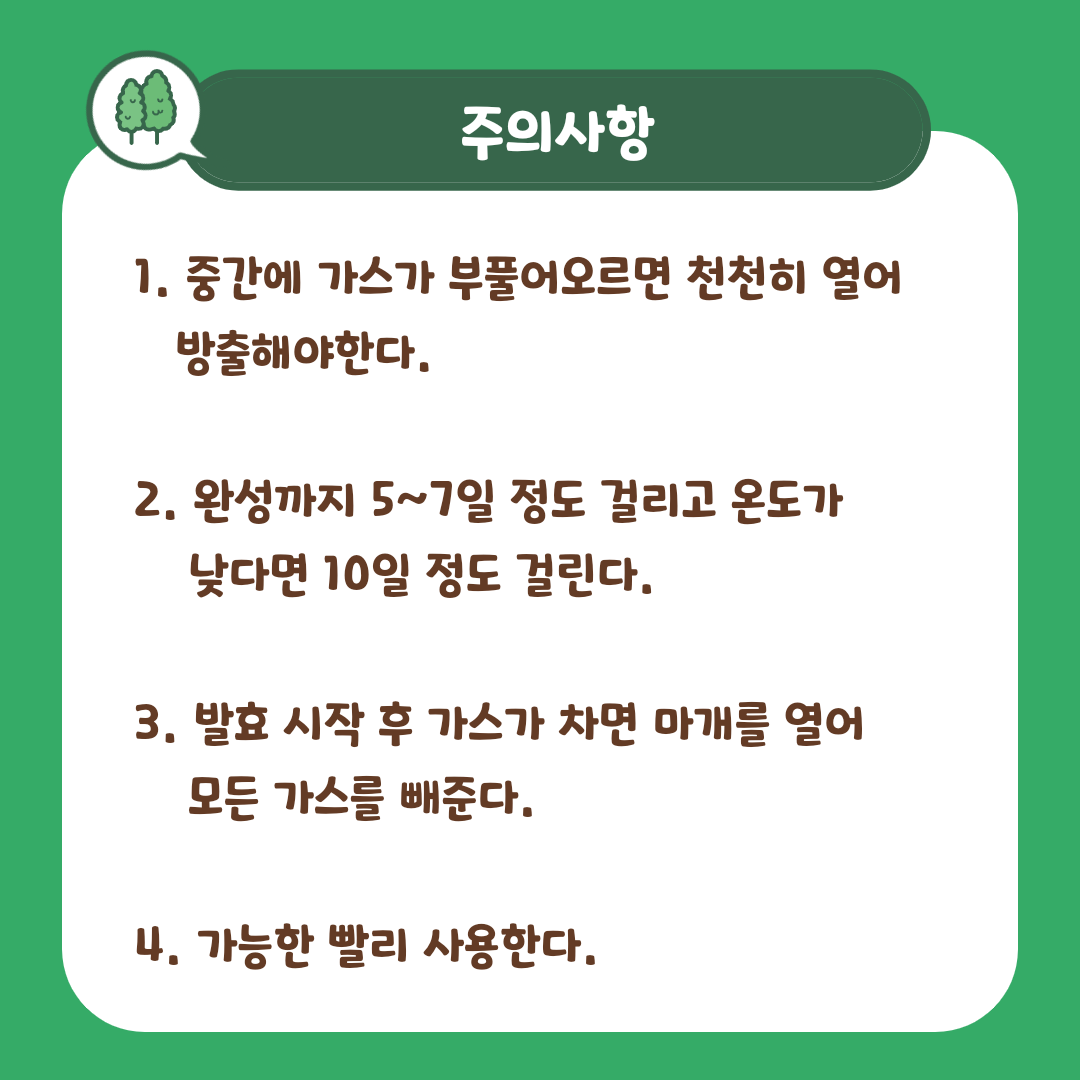 주의사항

1. 중간에 가스가 부풀어오르면 천천히 열어 방출해야한다.

2. 완성까지 5~7일 정도 걸리고 온도가 낮다면 10일 정도 걸린다.

3. 발효 시작 후 가스가 차면 마개를 열어 모든 가스를 빼준다.

4. 가능한 빨리 사용한다.